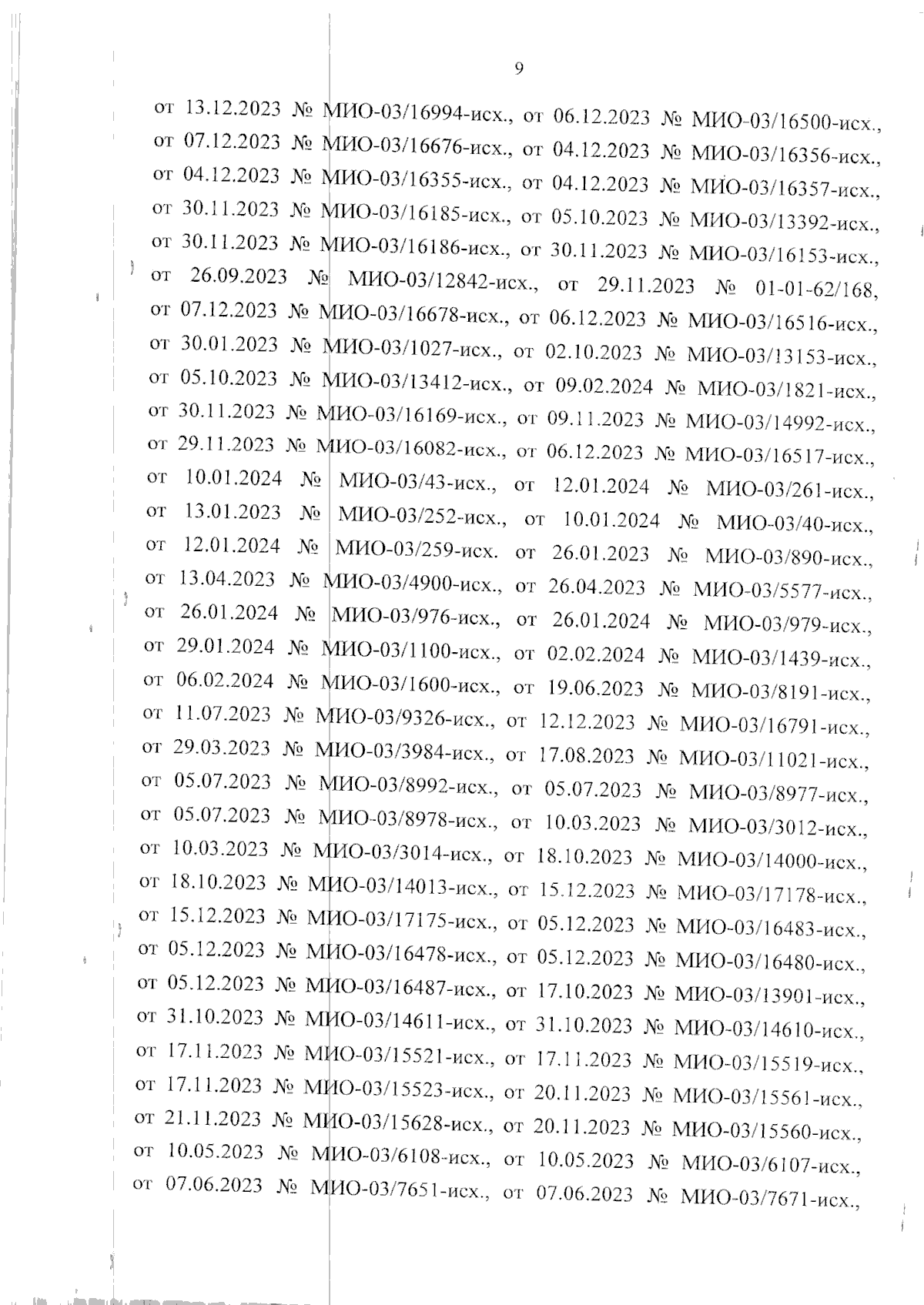 9

от 13.12.2023 № МИО-03/16994-исх., от 06.12.2023 № МИО-03/16500-исх., от 07.12.2023 № МИО-03/16676-исх., от 04.12.2023 № МИО-03/16356-исх., от 04.12.2023 № МИО-03/16355-исх., от 04.12.2023 № МИО-03/16357-исх., от 30.11.2023 № МИО-03/16185-исх., от 05.10.2023 № МИО-03/13392-исх., от 30.11.2023 № МИО-03/16186-исх., от 30.11.2023 № МИО-03/16153-исх., от 26.09.2023 № МИО-03/12842-исх., от 29.11.2023 № 01-01-62/168, от 07.12.2023 № МИО-03/16678-исх., от 06.12.2023 № МИО-03/16516-исх., от 30.01.2023 № МИО-03/1027-исх., от 02.10.2023 № МИО-03/13153-исх., от 05.10.2023 № МИО-03/13412-исх., от 09.02.2024 № МИО-03/1821-исх., от 30.11.2023 № МИО-03/16169-исх., от 09.11.2023 № МИО-03/14992-исх., от 29.11.2023 № МИО-03/16082-исх., от 06.12.2023 № МИО-03/16517-исх., от 10.01.2024 № МИО-03/43-исх., от 12.01.2024 № МИО-03/261-исх., от 13.01.2023 № МИО-03/252-исх., от 10.01.2024 № МИО-03/40-исх., от 12.01.2024 № МИО-03/259-исх. от 26.01.2023 № МИО-03/890-исх., от 13.04.2023 № МИО-03/4900-исх., от 26.04.2023 № МИО-03/5577-исх., от 26.01.2024 № МИО-03/976-исх., от 26.01.2024 № МИО-03/979-исх., от 29.01.2024 № МИО-03/1100-исх., от 02.02.2024 № МИО-03/1439-исх., от 06.02.2024 № МИО-03/1600-исх., от 19.06.2023 № МИО-03/8191-исх., от 11.07.2023 № МИО-03/9326-исх., от 12.12.2023 № МИО-03/16791-исх., от 29.03.2023 № МИО-03/3984-исх., от 17.08.2023 № МИО-03/11021-исх., от 05.07.2023 № МИО-03/8992-исх., от 05.07.2023 № МИО-03/8977-исх., от 05.07.2023 № МИО-03/8978-исх., от 10.03.2023 № МИО-03/3012-исх., от 10.03.2023 № МИО-03/3014-исх., от 18.10.2023 № МИО-03/14000-исх., от 18.10.2023 № МИО-03/14013-исх., от 15.12.2023 № МИО-03/17178-исх., от 15.12.2023 № МИО-03/17175-исх., от 05.12.2023 № МИО-03/16483-исх., от 05.12.2023 № МИО-03/16478-исх., от 05.12.2023 № МИО-03/16480-исх., от 05.12.2023 № МИО-03/16487-исх., от 17.10.2023 № МИО-03/13901-исх., от 31.10.2023 № МИО-03/14611-исх., от 31.10.2023 № МИО-03/14610-исх., от 17.11.2023 № МИО-03/15521-исх., от 17.11.2023 № МИО-03/15519-исх., от 17.11.2023 № МИО-03/15523-исх., от 20.11.2023 № МИО-03/15561-исх., от 21.11.2023 № МИО-03/15628-исх., от 20.11.2023 № МИО-03/15560-исх., от 10.05.2023 № МИО-03/6108-исх., от 10.05.2023 № МИО-03/6107-исх., от 07.06.2023 № МИО-03/7651-исх., от 07.06.2023 № МИО-03/7671-исх.,